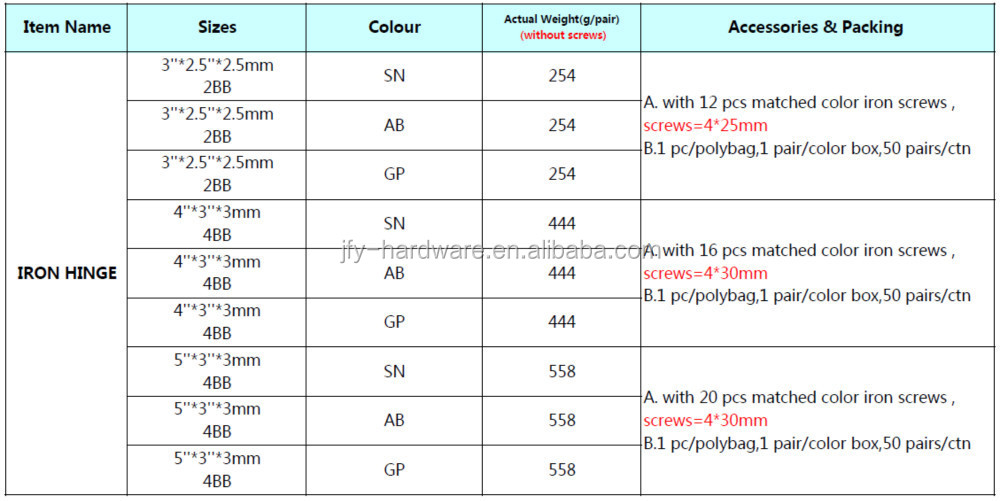 | Item Name | Sizes | Colour | Actual Weight(g/pair) (without screws) | Accessories & Packing |
|---|---|---|---|---|
| IRON HINGE | 3''*2.5''*2.5mm 2BB | SN | 254 | A. with 12 pcs matched color iron screws , screws=4*25mm B.1 pc/polybag,1 pair/color box,50 pairs/ctn |
| | 3''*2.5''*2.5mm 2BB | AB | 254 | |
| | 3''*2.5''*2.5mm 2BB | GP | 254 | |
| | 4''*3''*3mm 4BB | SN | 444 | A. with 16 pcs matched color iron screws , screws=4*30mm B.1 pc/polybag,1 pair/color box,50 pairs/ctn |
| | 4''*3''*3mm 4BB | AB | 444 | |
| | 4''*3''*3mm 4BB | GP | 444 | |
| | 5''*3''*3mm 4BB | SN | 558 | A. with 20 pcs matched color iron screws , screws=4*30mm B.1 pc/polybag,1 pair/color box,50 pairs/ctn |
| | 5''*3''*3mm 4BB | AB | 558 | |
| | 5''*3''*3mm 4BB | GP | 558 | |

jfy-hardware.en.alibaba.com